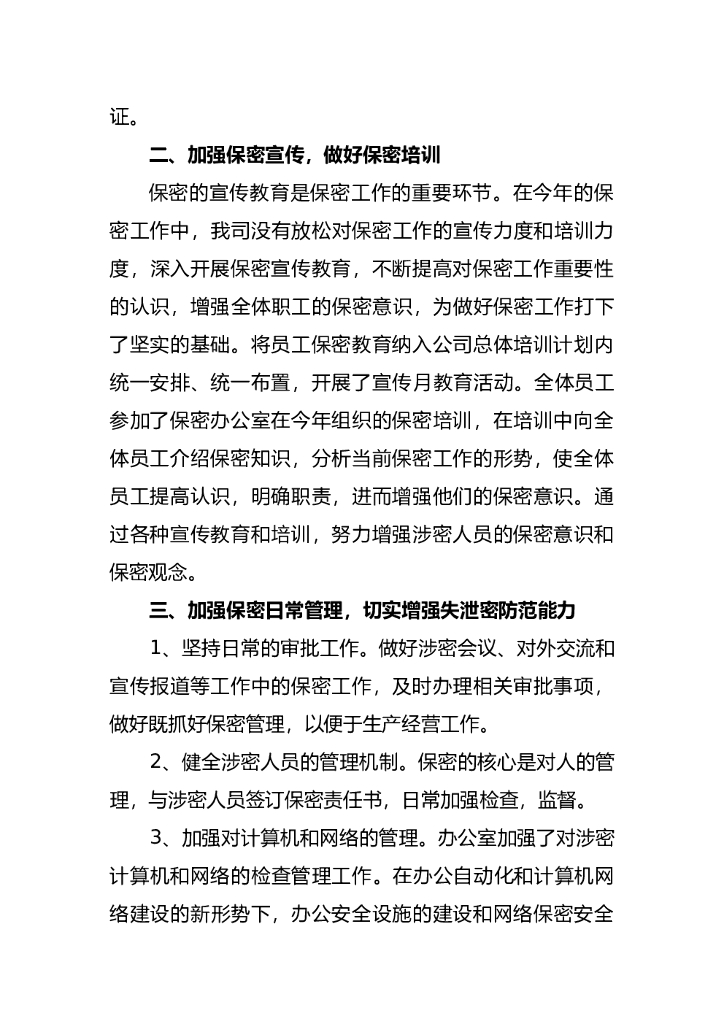 证。

二、加强保密宣传，做好保密培训

保密的宣传教育是保密工作的重要环节。在今年的保密工作中，我司没有放松对保密工作的宣传力度和培训力度，深入开展保密宣传教育，不断提高对保密工作重要性的认识，增强全体职工的保密意识，为做好保密工作打下了坚实的基础。将员工保密教育纳入公司总体培训计划内统一安排、统一布置，开展了宣传月教育活动。全体员工参加了保密办公室在今年组织的保密培训，在培训中向全体员工介绍保密知识，分析当前保密工作的形势，使全体员工提高认识，明确职责，进而增强他们的保密意识。通过各种宣传教育和培训，努力增强涉密人员的保密意识和保密观念。

三、加强保密日常管理，切实增强失泄密防范能力

1、坚持日常的审批工作。做好涉密会议、对外交流和宣传报道等工作中的保密工作，及时办理相关审批事项，做好既抓好保密管理，以便于生产经营工作。

2、健全涉密人员的管理机制。保密的核心是对人的管理，与涉密人员签订保密责任书，日常加强检查，监督。

3、加强对计算机和网络的管理。办公室加强了对涉密计算机和网络的检查管理工作。在办公自动化和计算机网络建设的新形势下，办公安全设施的建设和网络保密安全